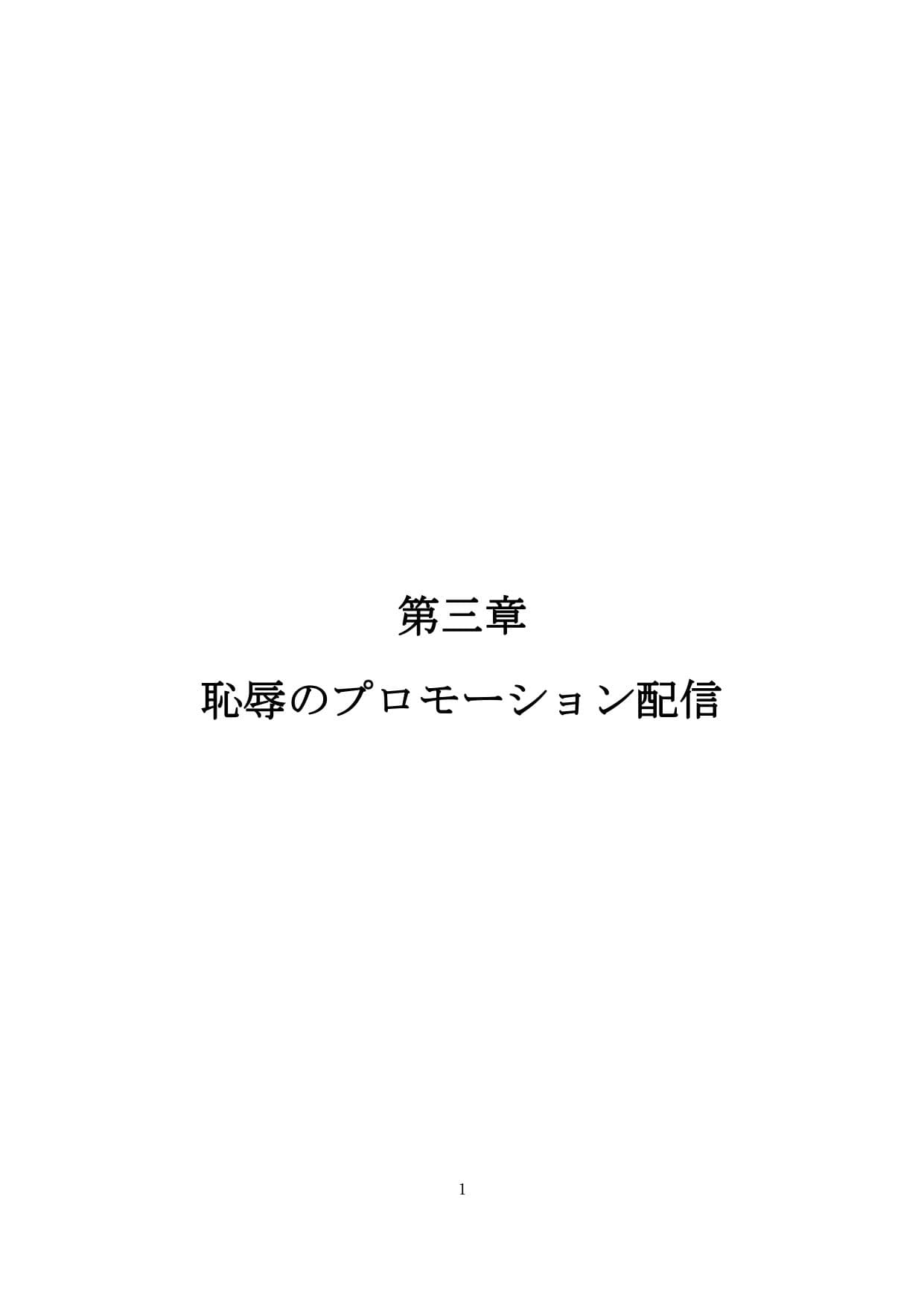 第三章

恥辱のプロモーション配信

1